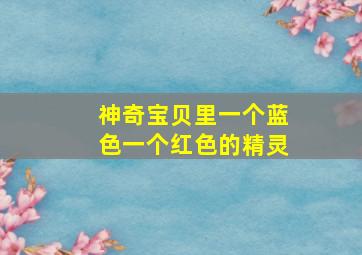 神奇宝贝里一个蓝色一个红色的精灵